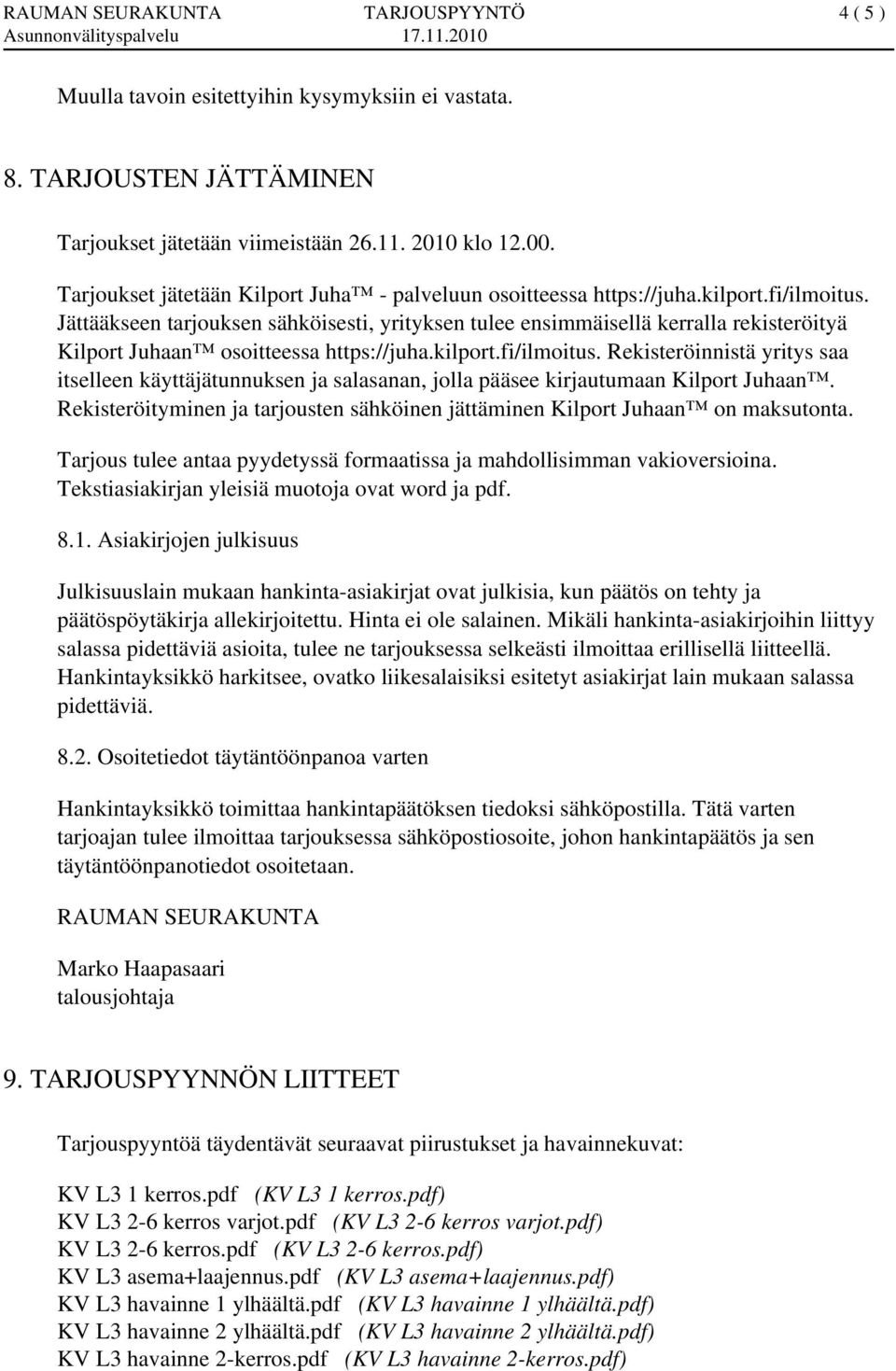 RAUMAN SEURAKUNTA TARJOUSPYYNTÖ 4 ( 5 )
Asunnonvälityspalvelu 17.11.2010

Muulla tavoin esitettyihin kysymyksiin ei vastata.

8. TARJOUSTEN JÄTTÄMINEN

Tarjoukset jätetään viimeistään 26.11. 2010 klo 12.00.

Tarjoukset jätetään Kilport Juha™ - palveluun osoitteessa https://juha.kilport.fi/ilmoitus. Jättääkseen tarjouksen sähköisesti, yrityksen tulee ensimmäisellä kerralla rekisteröityä Kilport Juhaan™ osoitteessa https://juha.kilport.fi/ilmoitus. Rekisteröinnistä yritys saa itselleen käyttäjätunnuksen ja salasanan, jolla pääsee kirjautumaan Kilport Juhaan™. Rekisteröityminen ja tarjousten sähköinen jättäminen Kilport Juhaan™ on maksutonta.

Tarjous tulee antaa pyydetyssä formaatissa ja mahdollisimman vakioversioina. Tekstiasiakirjan yleisiä muotoja ovat word ja pdf.

8.1. Asiakirjojen julkisuus

Julkisuuslain mukaan hankinta-asiakirjat ovat julkisia, kun päätös on tehty ja päätöspöytäkirja allekirjoitettu. Hinta ei ole salainen. Mikäli hankinta-asiakirjoihin liittyy salassa pidettäviä asioita, tulee ne tarjouksessa selkeästi ilmoittaa erillisellä liitteellä. Hankintayksikkö harkitsee, ovatko liikesalaisiksi esitetyt asiakirjat lain mukaan salassa pidettäviä.

8.2. Osoitetiedot täytäntöönpanoa varten

Hankintayksikkö toimittaa hankintapäätöksen tiedoksi sähköpostilla. Tätä varten tarjoajan tulee ilmoittaa tarjouksessa sähköpostiosoite, johon hankintapäätös ja sen täytäntöönpanotiedot osoitetaan.

RAUMAN SEURAKUNTA

Marko Haapasaari
talousjohtaja

9. TARJOUSPYYNNÖN LIITTEET

Tarjouspyyntöä täydentävät seuraavat piirustukset ja havainnekuvat:

KV L3 1 kerros.pdf (KV L3 1 kerros.pdf)
KV L3 2-6 kerros varjot.pdf (KV L3 2-6 kerros varjot.pdf)
KV L3 2-6 kerros.pdf (KV L3 2-6 kerros.pdf)
KV L3 asema+laajennus.pdf (KV L3 asema+laajennus.pdf)
KV L3 havainne 1 ylhäältä.pdf (KV L3 havainne 1 ylhäältä.pdf)
KV L3 havainne 2 ylhäältä.pdf (KV L3 havainne 2 ylhäältä.pdf)
KV L3 havainne 2-kerros.pdf (KV L3 havainne 2-kerros.pdf)